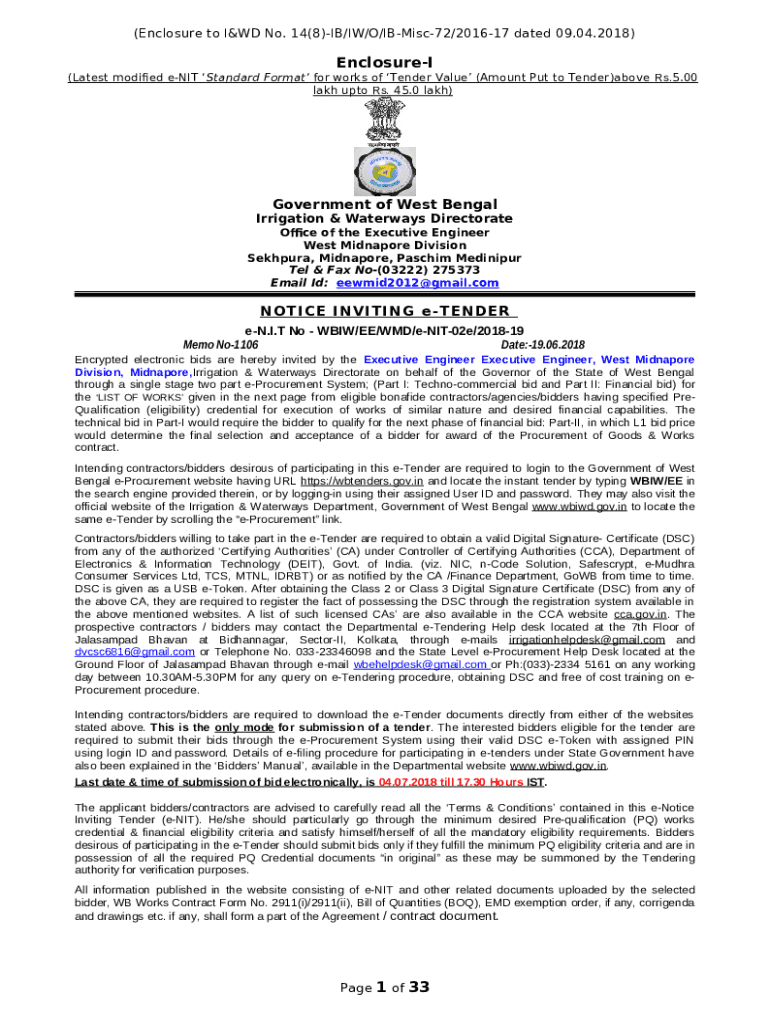 (Enclosure to I&WD No. 14(8)-IB/IW/O/IB-Misc-72/2016-17 dated 09.04.2018)

Enclosure-I

(Latest modified e-NIT 'Standard Format' for works of 'Tender Value' (Amount Put to Tender)above Rs.5.00 lakh upto Rs. 45.0 lakh)

Government of West Bengal
Irrigation & Waterways Directorate
Office of the Executive Engineer
West Midnapore Division
Sekhpura, Midnapore, Paschim Medinipur
Tel & Fax No-(03222) 275373
Email Id: eewmid2012@gmail.com

NOTICE INVITING e-TENDER

e-N.I.T No - WBIW/EE/WMD/e-NIT-02e/2018-19

Memo No-1106 Date:-19.06.2018

Encrypted electronic bids are hereby invited by the Executive Engineer Executive Engineer, West Midnapore Division, Midnapore,Irrigation & Waterways Directorate on behalf of the Governor of the State of West Bengal through a single stage two part e-Procurement System; (Part I: Techno-commercial bid and Part II: Financial bid) for the 'LIST OF WORKS' given in the next page from eligible bonafide contractors/agencies/bidders having specified Pre-Qualification (eligibility) credential for execution of works of similar nature and desired financial capabilities. The technical bid in Part-I would require the bidder to qualify for the next phase of financial bid: Part-II, in which L1 bid price would determine the final selection and acceptance of a bidder for award of the Procurement of Goods & Works contract.

Intending contractors/bidders desirous of participating in this e-Tender are required to login to the Government of West Bengal e-Procurement website having URL https://wbtenders.gov.in and locate the instant tender by typing WBIW/EE in the search engine provided therein, or by logging-in using their assigned User ID and password. They may also visit the official website of the Irrigation & Waterways Department, Government of West Bengal www.wbiwd.gov.in to locate the same e-Tender by scrolling the "e-Procurement" link.

Contractors/bidders willing to take part in the e-Tender are required to obtain a valid Digital Signature- Certificate (DSC) from any of the authorized 'Certifying Authorities' (CA) under Controller of Certifying Authorities (CCA), Department of Electronics & Information Technology (DEIT), Govt. of India. (viz. NIC, n-Code Solution, Safescrypt, e-Mudhra Consumer Services Ltd, TCS, MTNL, IDRBT) or as notified by the CA /Finance Department, GoWB from time to time. DSC is given as a USB e-Token. After obtaining the Class 2 or Class 3 Digital Signature Certificate (DSC) from any of the above CA, they are required to register the fact of possessing the DSC through the registration system available in the above mentioned websites. A list of such licensed CAs' are also available in the CCA website cca.gov.in. The prospective contractors / bidders may contact the Departmental e-Tendering Help desk located at the 7th Floor of Jalasampad Bhavan at Bidhannagar, Sector-II, Kolkata, through e-mails irrigationhelpdesk@gmail.com and dvcsc6816@gmail.com or Telephone No. 033-23346098 and the State Level e-Procurement Help Desk located at the Ground Floor of Jalasampad Bhavan through e-mail wbehelpdesk@gmail.com or Ph:(033)-2334 5161 on any working day between 10.30AM-5.30PM for any query on e-Tendering procedure, obtaining DSC and free of cost training on e-Procurement procedure.

Intending contractors/bidders are required to download the e-Tender documents directly from either of the websites stated above. This is the only mode for submission of a tender. The interested bidders eligible for the tender are required to submit their bids through the e-Procurement System using their valid DSC e-Token with assigned PIN using login ID and password. Details of e-filing procedure for participating in e-tenders under State Government have also been explained in the 'Bidders' Manual', available in the Departmental website www.wbiwd.gov.in.

Last date & time of submission of bid electronically, is 04.07.2018 till 17.30 Hours IST.

The applicant bidders/contractors are advised to carefully read all the 'Terms & Conditions' contained in this e-Notice Inviting Tender (e-NIT). He/she should particularly go through the minimum desired Pre-qualification (PQ) works credential & financial eligibility criteria and satisfy himself/herself of all the mandatory eligibility requirements. Bidders desirous of participating in the e-Tender should submit bids only if they fulfill the minimum PQ eligibility criteria and are in possession of all the required PQ Credential documents "in original" as these may be summoned by the Tendering authority for verification purposes.

All information published in the website consisting of e-NIT and other related documents uploaded by the selected bidder, WB Works Contract Form No. 2911(i)/2911(ii), Bill of Quantities (BOQ), EMD exemption order, if any, corrigenda and drawings etc. if any, shall form a part of the Agreement / contract document.

Page 1 of 33